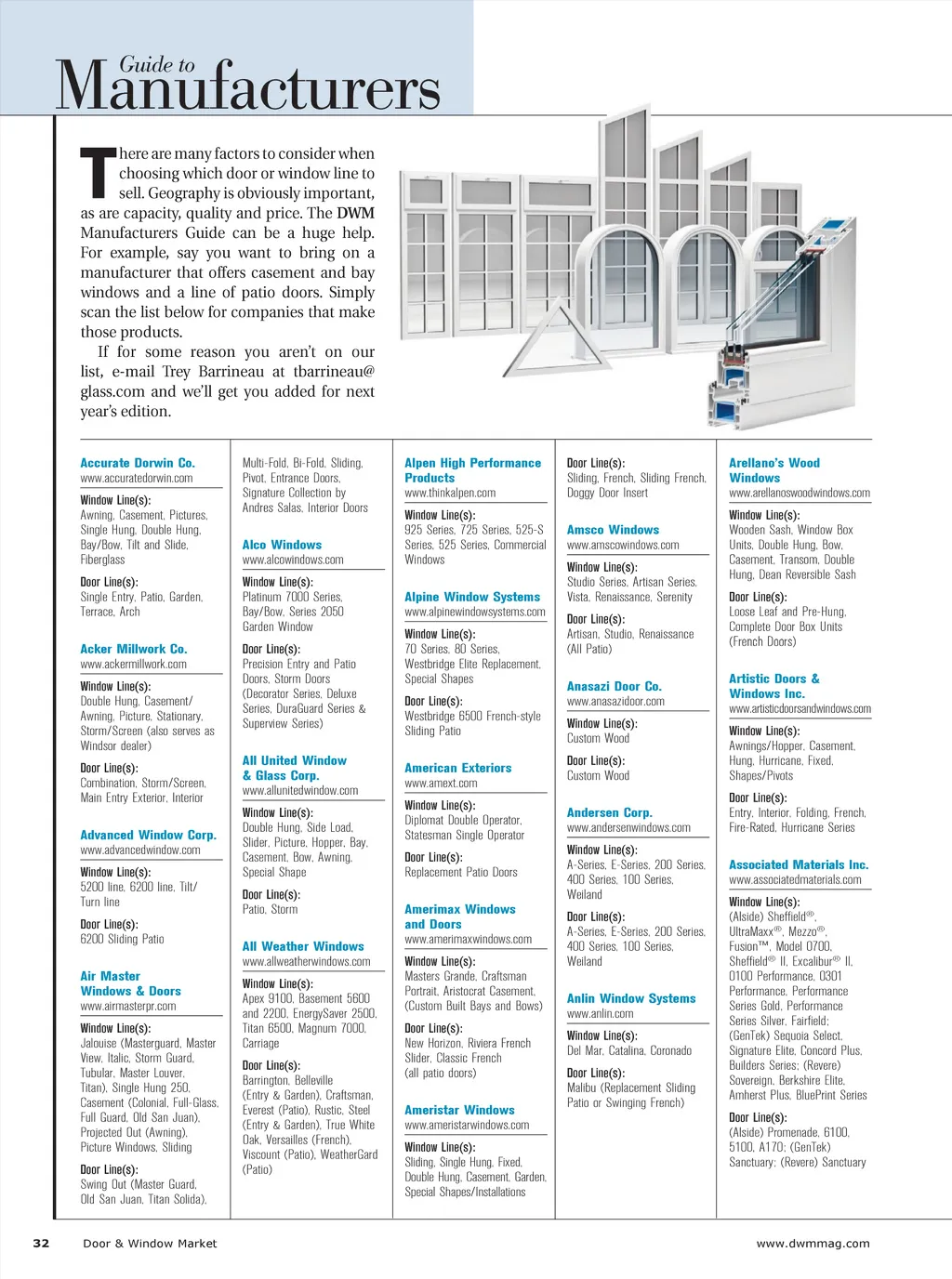 Guide to
Manufacturers

There are many factors to consider when choosing which door or window line to sell. Geography is obviously important, as are capacity, quality and price. The DWM Manufacturers Guide can be a huge help. For example, say you want to bring on a manufacturer that offers casement and bay windows and a line of patio doors. Simply scan the list below for companies that make those products.

If for some reason you aren't on our list, e-mail Trey Barrineau at tbarrineau@glass.com and we'll get you added for next year's edition.

Accurate Dorwin Co.
www.accuratedorwin.com

Window Line(s):
Awning, Casement, Pictures, Single Hung, Double Hung, Bay/Bow, Tilt and Slide, Fiberglass

Door Line(s):
Single Entry, Patio, Garden, Terrace, Arch

Acker Millwork Co.
www.ackermillwork.com

Window Line(s):
Double Hung, Casement/Awning, Picture, Stationary, Storm/Screen (also serves as Windsor dealer)

Door Line(s):
Combination, Storm/Screen, Main Entry Exterior, Interior

Advanced Window Corp.
www.advancedwindow.com

Window Line(s):
5200 line, 6200 line, Tilt/Turn line

Door Line(s):
6200 Sliding Patio

Air Master Windows & Doors
www.airmasterpr.com

Window Line(s):
Jalouise (Masterguard, Master View, Italic, Storm Guard, Tubular, Master Louver, Titan), Single Hung 250, Casement (Colonial, Full-Glass, Full Guard, Old San Juan), Projected Out (Awning), Picture Windows, Sliding

Door Line(s):
Swing Out (Master Guard, Old San Juan, Titan Solida), Multi-Fold, Bi-Fold, Sliding, Pivot, Entrance Doors, Signature Collection by Andres Salas, Interior Doors

Alco Windows
www.alcowindows.com

Window Line(s):
Platinum 7000 Series, Bay/Bow, Series 2050 Garden Window

Door Line(s):
Precision Entry and Patio Doors, Storm Doors (Decorator Series, Deluxe Series, DuraGuard Series & Superview Series)

All United Window & Glass Corp.
www.allunitedwindow.com

Window Line(s):
Double Hung, Side Load, Slider, Picture, Hopper, Bay, Casement, Bow, Awning, Special Shape

Door Line(s):
Patio, Storm

All Weather Windows
www.allweatherwindows.com

Window Line(s):
Apex 9100, Basement 5600 and 2200, EnergySaver 2500, Titan 6500, Magnum 7000, Carriage

Door Line(s):
Barrington, Belleville (Entry & Garden), Craftsman, Everest (Patio), Rustic, Steel (Entry & Garden), True White Oak, Versailles (French), Viscount (Patio), WeatherGard (Patio)

Alpen High Performance Products
www.thinkalpen.com

Window Line(s):
925 Series, 725 Series, 525-S Series, 525 Series, Commercial Windows

Alpine Window Systems
www.alpinewindowsystems.com

Window Line(s):
70 Series, 80 Series, Westbridge Elite Replacement, Special Shapes

Door Line(s):
Westbridge 6500 French-style Sliding Patio

American Exteriors
www.amext.com

Window Line(s):
Diplomat Double Operator, Statesman Single Operator

Door Line(s):
Replacement Patio Doors

Amerimax Windows and Doors
www.amerimaxwindows.com

Window Line(s):
Masters Grande, Craftsman Portrait, Aristocrat Casement, (Custom Built Bays and Bows)

Door Line(s):
New Horizon, Riviera French Slider, Classic French (all patio doors)

Ameristar Windows
www.ameristarwindows.com

Window Line(s):
Sliding, Single Hung, Fixed, Double Hung, Casement, Garden, Special Shapes/Installations

Door Line(s):
Sliding, French, Sliding French, Doggy Door Insert

Amsco Windows
www.amscowindows.com

Window Line(s):
Studio Series, Artisan Series, Vista, Renaissance, Serenity

Door Line(s):
Artisan, Studio, Renaissance (All Patio)

Anasazi Door Co.
www.anasazidoor.com

Window Line(s):
Custom Wood

Door Line(s):
Custom Wood

Andersen Corp.
www.andersenwindows.com

Window Line(s):
A-Series, E-Series, 200 Series, 400 Series, 100 Series, Weiland

Door Line(s):
A-Series, E-Series, 200 Series, 400 Series, 100 Series, Weiland

Anlin Window Systems
www.anlin.com

Window Line(s):
Del Mar, Catalina, Coronado

Door Line(s):
Malibu (Replacement Sliding Patio or Swinging French)

Arellano's Wood Windows
www.arellanoswoodwindows.com

Window Line(s):
Wooden Sash, Window Box Units, Double Hung, Bow, Casement, Transom, Double Hung, Dean Reversible Sash

Door Line(s):
Loose Leaf and Pre-Hung, Complete Door Box Units (French Doors)

Artistic Doors & Windows Inc.
www.artisticdoorsandwindows.com

Window Line(s):
Awnings/Hopper, Casement, Hung, Hurricane, Fixed, Shapes/Pivots

Door Line(s):
Entry, Interior, Folding, French, Fire-Rated, Hurricane Series

Associated Materials Inc.
www.associatedmaterials.com

Window Line(s):
(Alside) Sheffield®, UltraMaxx®, Mezzo®, Fusion™, Model 0700, Sheffield® II, Excalibur® II, 0100 Performance, 0301 Performance, Performance Series Gold, Performance Series Silver, Fairfield; (GenTek) Sequoia Select, Signature Elite, Concord Plus, Builders Series; (Revere) Sovereign, Berkshire Elite, Amherst Plus, BluePrint Series

Door Line(s):
(Alside) Promenade, 6100, 5100, A170; (GenTek) Sanctuary; (Revere) Sanctuary

32 Door & Window Market www.dwmmag.com